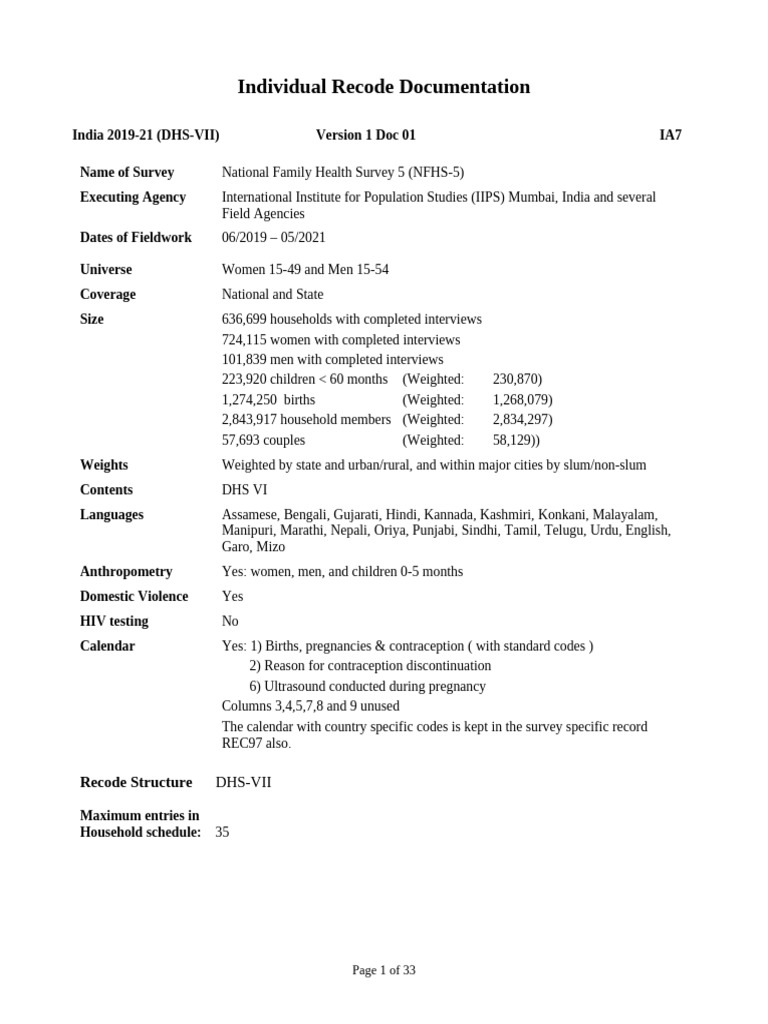 Individual Recode Documentation

India 2019-21 (DHS-VII)  Version 1 Doc 01  IA7

Name of Survey  National Family Health Survey 5 (NFHS-5)

Executing Agency  International Institute for Population Studies (IIPS) Mumbai, India and several Field Agencies

Dates of Fieldwork  06/2019 – 05/2021

Universe  Women 15-49 and Men 15-54

Coverage  National and State

Size  636,699 households with completed interviews
724,115 women with completed interviews
101,839 men with completed interviews
223,920 children < 60 months  (Weighted:  230,870)
1,274,250 births  (Weighted:  1,268,079)
2,843,917 household members  (Weighted:  2,834,297)
57,693 couples  (Weighted:  58,129))

Weights  Weighted by state and urban/rural, and within major cities by slum/non-slum

Contents  DHS VI

Languages  Assamese, Bengali, Gujarati, Hindi, Kannada, Kashmiri, Konkani, Malayalam, Manipuri, Marathi, Nepali, Oriya, Punjabi, Sindhi, Tamil, Telugu, Urdu, English, Garo, Mizo

Anthropometry  Yes: women, men, and children 0-5 months

Domestic Violence  Yes

HIV testing  No

Calendar  Yes: 1) Births, pregnancies & contraception ( with standard codes )
2) Reason for contraception discontinuation
6) Ultrasound conducted during pregnancy
Columns 3,4,5,7,8 and 9 unused
The calendar with country specific codes is kept in the survey specific record REC97 also.

Recode Structure  DHS-VII

Maximum entries in
Household schedule:  35

Page 1 of 33